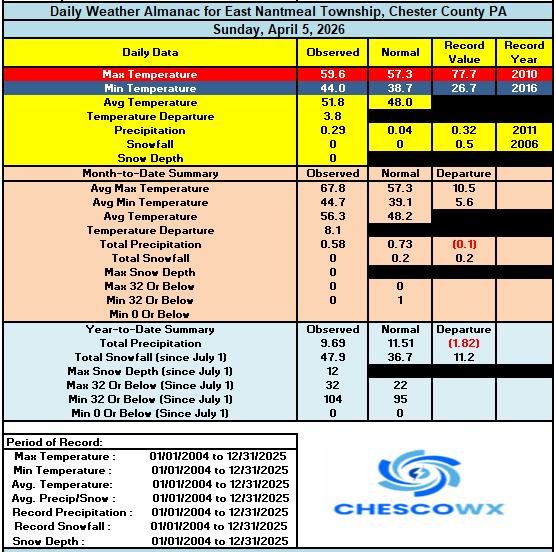 Daily Weather Almanac for East Nantmeal Township, Chester County PA

Sunday, April 5, 2026

| Daily Data | Observed | Normal | Record Value | Record Year |
|---|---|---|---|---|
| Max Temperature | 59.6 | 57.3 | 77.7 | 2010 |
| Min Temperature | 44.0 | 38.7 | 26.7 | 2016 |
| Avg Temperature | 51.8 | 48.0 | | |
| Temperature Departure | 3.8 | | | |
| Precipitation | 0.29 | 0.04 | 0.32 | 2011 |
| Snowfall | 0 | 0 | 0.5 | 2006 |
| Snow Depth | 0 | | | |
| Month-to-Date Summary | Observed | Normal | Departure | |
| Avg Max Temperature | 67.8 | 57.3 | 10.5 | |
| Avg Min Temperature | 44.7 | 39.1 | 5.6 | |
| Avg Temperature | 56.3 | 48.2 | | |
| Temperature Departure | 8.1 | | | |
| Total Precipitation | 0.58 | 0.73 | (0.1) | |
| Total Snowfall | 0 | 0.2 | 0.2 | |
| Max Snow Depth | 0 | | | |
| Max 32 Or Below | 0 | 0 | | |
| Min 32 Or Below | 0 | 1 | | |
| Min 0 Or Below | | | | |
| Year-to-Date Summary | Observed | Normal | Departure | |
| Total Precipitation | 9.69 | 11.51 | (1.82) | |
| Total Snowfall (since July 1) | 47.9 | 36.7 | 11.2 | |
| Max Snow Depth (since July 1) | 12 | | | |
| Max 32 Or Below (Since July 1) | 32 | 22 | | |
| Min 32 Or Below (Since July 1) | 104 | 95 | | |
| Min 0 Or Below (Since July 1) | 0 | 0 | | |

Period of Record:

| | |
|---|---|
| Max Temperature : | 01/01/2004 to 12/31/2025 |
| Min Temperature : | 01/01/2004 to 12/31/2025 |
| Avg. Temperature: | 01/01/2004 to 12/31/2025 |
| Avg. Precip/Snow : | 01/01/2004 to 12/31/2025 |
| Record Precipitation : | 01/01/2004 to 12/31/2025 |
| Record Snowfall : | 01/01/2004 to 12/31/2025 |
| Snow Depth : | 01/01/2004 to 12/31/2025 |

CHESCOWX